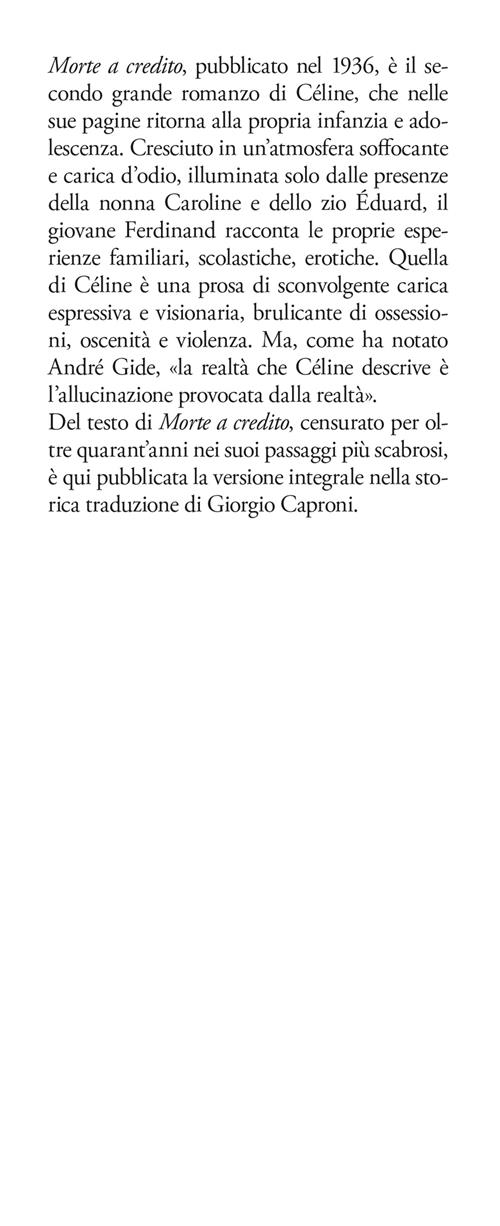 Morte a credito, pubblicato nel 1936, è il secondo grande romanzo di Céline, che nelle sue pagine ritorna alla propria infanzia e adolescenza. Cresciuto in un'atmosfera soffocante e carica d'odio, illuminata solo dalle presenze della nonna Caroline e dello zio Éduard, il giovane Ferdinand racconta le proprie esperienze familiari, scolastiche, erotiche. Quella di Céline è una prosa di sconvolgente carica espressiva e visionaria, brulicante di ossessioni, oscenità e violenza. Ma, come ha notato André Gide, «la realtà che Céline descrive è l'allucinazione provocata dalla realtà».
Del testo di Morte a credito, censurato per oltre quarant'anni nei suoi passaggi più scabrosi, è qui pubblicata la versione integrale nella storica traduzione di Giorgio Caproni.